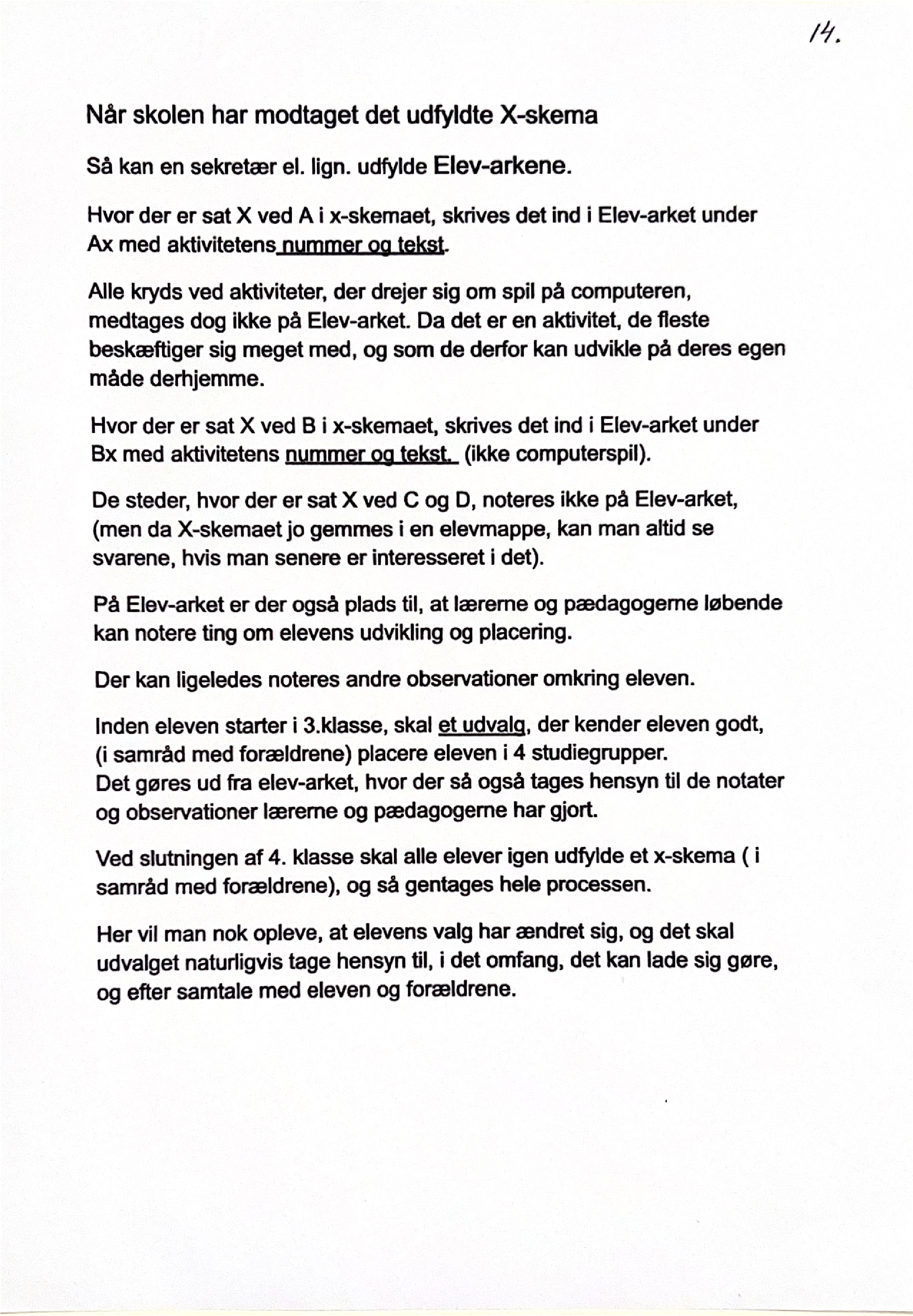 14.

Når skolen har modtaget det udfyldte X-skema

Så kan en sekretær el. lign. udfylde Elev-arkene.

Hvor der er sat X ved A i x-skemaet, skrives det ind i Elev-arket under Ax med aktivitetens nummer og tekst.

Alle kryds ved aktiviteter, der drejer sig om spil på computeren, medtages dog ikke på Elev-arket. Da det er en aktivitet, de fleste beskæftiger sig meget med, og som de derfor kan udvikle på deres egen måde derhjemme.

Hvor der er sat X ved B i x-skemaet, skrives det ind i Elev-arket under Bx med aktivitetens nummer og tekst. (ikke computerspil).

De steder, hvor der er sat X ved C og D, noteres ikke på Elev-arket, (men da X-skemaet jo gemmes i en elevmappe, kan man altid se svarene, hvis man senere er interesseret i det).

På Elev-arket er der også plads til, at lærerne og pædagogerne løbende kan notere ting om elevens udvikling og placering.

Der kan ligeledes noteres andre observationer omkring eleven.

Inden eleven starter i 3.klasse, skal et udvalg, der kender eleven godt, (i samråd med forældrene) placere eleven i 4 studiegrupper.
Det gøres ud fra elev-arket, hvor der så også tages hensyn til de notater og observationer lærerne og pædagogerne har gjort.

Ved slutningen af 4. klasse skal alle elever igen udfylde et x-skema ( i samråd med forældrene), og så gentages hele processen.

Her vil man nok opleve, at elevens valg har ændret sig, og det skal udvalget naturligvis tage hensyn til, i det omfang, det kan lade sig gøre, og efter samtale med eleven og forældrene.